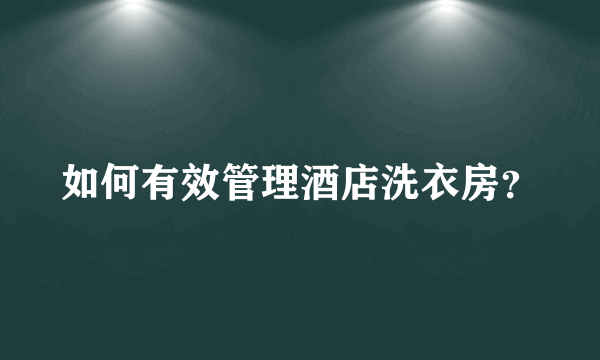 如何有效管理酒店洗衣房？